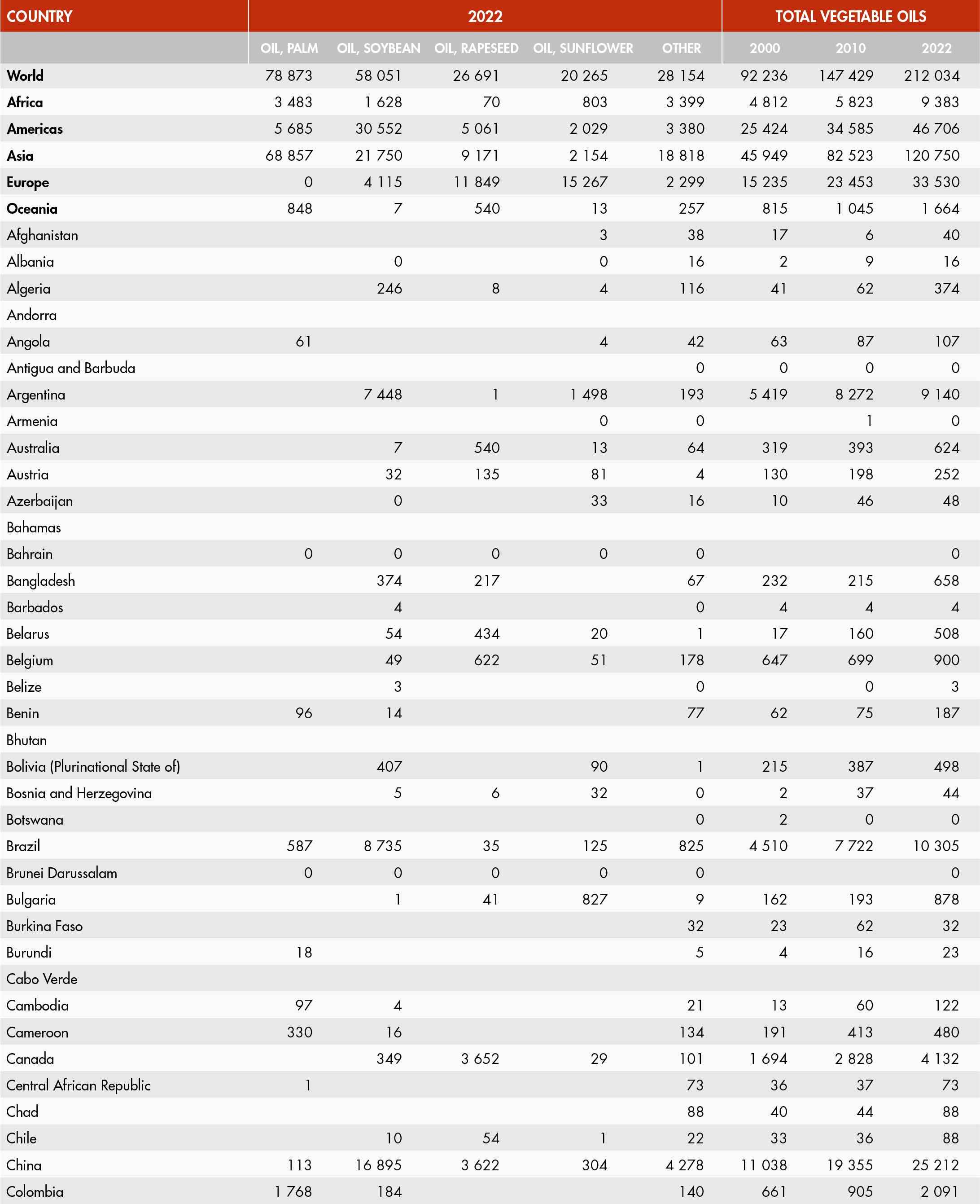 | COUNTRY | 2022 | | | | | TOTAL VEGETABLE OILS | | |
|---|---|---|---|---|---|---|---|---|
| | OIL, PALM | OIL, SOYBEAN | OIL, RAPESEED | OIL, SUNFLOWER | OTHER | 2000 | 2010 | 2022 |
| World | 78 873 | 58 051 | 26 691 | 20 265 | 28 154 | 92 236 | 147 429 | 212 034 |
| Africa | 3 483 | 1 628 | 70 | 803 | 3 399 | 4 812 | 5 823 | 9 383 |
| Americas | 5 685 | 30 552 | 5 061 | 2 029 | 3 380 | 25 424 | 34 585 | 46 706 |
| Asia | 68 857 | 21 750 | 9 171 | 2 154 | 18 818 | 45 949 | 82 523 | 120 750 |
| Europe | 0 | 4 115 | 11 849 | 15 267 | 2 299 | 15 235 | 23 453 | 33 530 |
| Oceania | 848 | 7 | 540 | 13 | 257 | 815 | 1 045 | 1 664 |
| Afghanistan | | | | 3 | 38 | 17 | 6 | 40 |
| Albania | | 0 | | 0 | 16 | 2 | 9 | 16 |
| Algeria | | 246 | 8 | 4 | 116 | 41 | 62 | 374 |
| Andorra | | | | | | | | |
| Angola | 61 | | | 4 | 42 | 63 | 87 | 107 |
| Antigua and Barbuda | | | | | 0 | 0 | 0 | 0 |
| Argentina | | 7 448 | 1 | 1 498 | 193 | 5 419 | 8 272 | 9 140 |
| Armenia | | | | 0 | 0 | | 1 | 0 |
| Australia | | 7 | 540 | 13 | 64 | 319 | 393 | 624 |
| Austria | | 32 | 135 | 81 | 4 | 130 | 198 | 252 |
| Azerbaijan | | 0 | | 33 | 16 | 10 | 46 | 48 |
| Bahamas | | | | | | | | |
| Bahrain | 0 | 0 | 0 | 0 | 0 | | | 0 |
| Bangladesh | | 374 | 217 | | 67 | 232 | 215 | 658 |
| Barbados | | 4 | | | 0 | 4 | 4 | 4 |
| Belarus | | 54 | 434 | 20 | 1 | 17 | 160 | 508 |
| Belgium | | 49 | 622 | 51 | 178 | 647 | 699 | 900 |
| Belize | | 3 | | | 0 | | 0 | 3 |
| Benin | 96 | 14 | | | 77 | 62 | 75 | 187 |
| Bhutan | | | | | | | | |
| Bolivia (Plurinational State of) | | 407 | | 90 | 1 | 215 | 387 | 498 |
| Bosnia and Herzegovina | | 5 | 6 | 32 | 0 | 2 | 37 | 44 |
| Botswana | | | | | 0 | 2 | 0 | 0 |
| Brazil | 587 | 8 735 | 35 | 125 | 825 | 4 510 | 7 722 | 10 305 |
| Brunei Darussalam | 0 | 0 | 0 | 0 | 0 | | | 0 |
| Bulgaria | | 1 | 41 | 827 | 9 | 162 | 193 | 878 |
| Burkina Faso | | | | | 32 | 23 | 62 | 32 |
| Burundi | 18 | | | | 5 | 4 | 16 | 23 |
| Cabo Verde | | | | | | | | |
| Cambodia | 97 | 4 | | | 21 | 13 | 60 | 122 |
| Cameroon | 330 | 16 | | | 134 | 191 | 413 | 480 |
| Canada | | 349 | 3 652 | 29 | 101 | 1 694 | 2 828 | 4 132 |
| Central African Republic | 1 | | | | 73 | 36 | 37 | 73 |
| Chad | | | | | 88 | 40 | 44 | 88 |
| Chile | | 10 | 54 | 1 | 22 | 33 | 36 | 88 |
| China | 113 | 16 895 | 3 622 | 304 | 4 278 | 11 038 | 19 355 | 25 212 |
| Colombia | 1 768 | 184 | | | 140 | 661 | 905 | 2 091 |